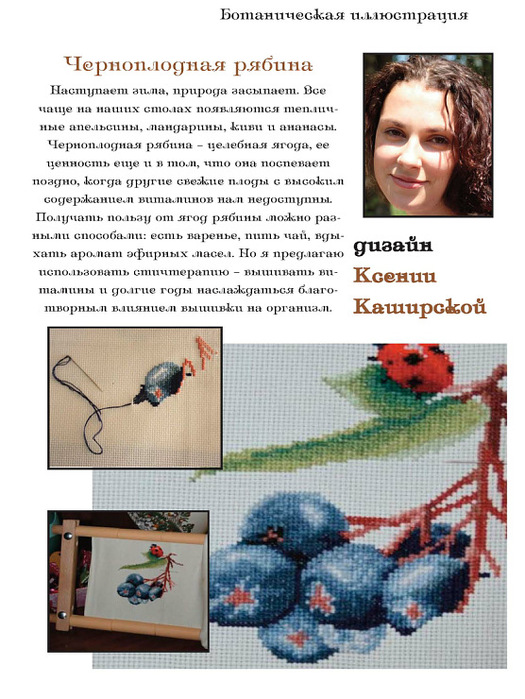 Ботаническая иллюстрация

Черноплодная рябина

Наступает зима, природа засыпает. Все чаще на наших столах появляются тепличные апельсины, мандарины, киви и ананасы. Черноплодная рябина – целебная ягода, ее ценность еще и в том, что она поспевает поздно, когда другие свежие плоды с высоким содержанием витаминов нам недоступны. Получать пользу от ягод рябины можно разными способами: есть варенье, пить чай, вдыхать аромат эфирных масел. Но я предлагаю использовать стичтерапию – вышивать витамины и долгие годы наслаждаться благотворным влиянием вышивки на организм.

дизайн
Ксении
Каширской